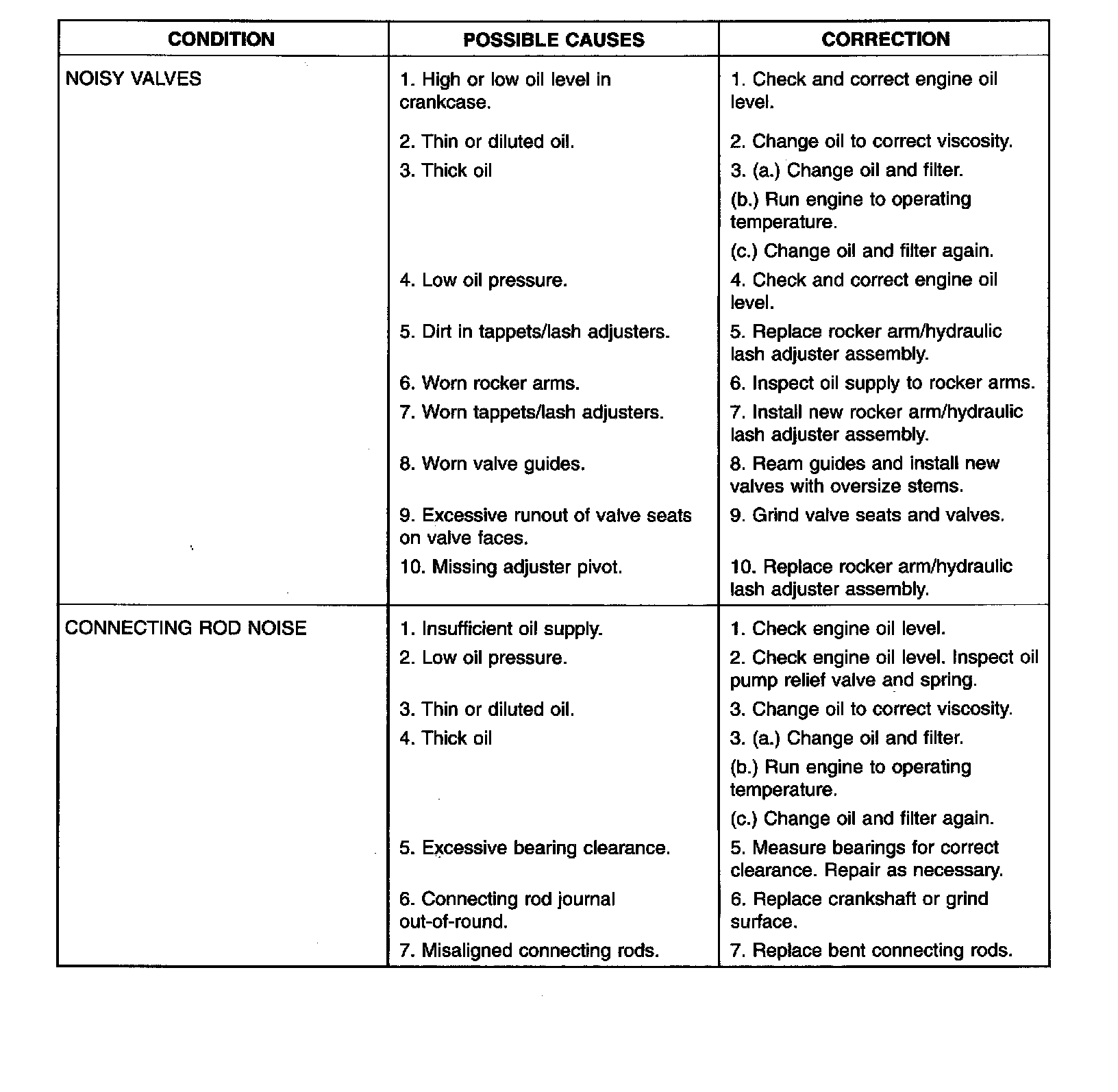 | CONDITION | POSSIBLE CAUSES | CORRECTION |
|---|---|---|
| NOISY VALVES | 1. High or low oil level in crankcase. | 1. Check and correct engine oil level. |
| | 2. Thin or diluted oil. | 2. Change oil to correct viscosity. |
| | 3. Thick oil | 3. (a.) Change oil and filter. (b.) Run engine to operating temperature. (c.) Change oil and filter again. |
| | 4. Low oil pressure. | 4. Check and correct engine oil level. |
| | 5. Dirt in tappets/lash adjusters. | 5. Replace rocker arm/hydraulic lash adjuster assembly. |
| | 6. Worn rocker arms. | 6. Inspect oil supply to rocker arms. |
| | 7. Worn tappets/lash adjusters. | 7. Install new rocker arm/hydraulic lash adjuster assembly. |
| | 8. Worn valve guides. | 8. Ream guides and install new valves with oversize stems. |
| | 9. Excessive runout of valve seats on valve faces. | 9. Grind valve seats and valves. |
| | 10. Missing adjuster pivot. | 10. Replace rocker arm/hydraulic lash adjuster assembly. |
| CONNECTING ROD NOISE | 1. Insufficient oil supply. | 1. Check engine oil level. |
| | 2. Low oil pressure. | 2. Check engine oil level. Inspect oil pump relief valve and spring. |
| | 3. Thin or diluted oil. | 3. Change oil to correct viscosity. |
| | 4. Thick oil | 3. (a.) Change oil and filter. (b.) Run engine to operating temperature. (c.) Change oil and filter again. |
| | 5. Excessive bearing clearance. | 5. Measure bearings for correct clearance. Repair as necessary. |
| | 6. Connecting rod journal out-of-round. | 6. Replace crankshaft or grind surface. |
| | 7. Misaligned connecting rods. | 7. Replace bent connecting rods. |